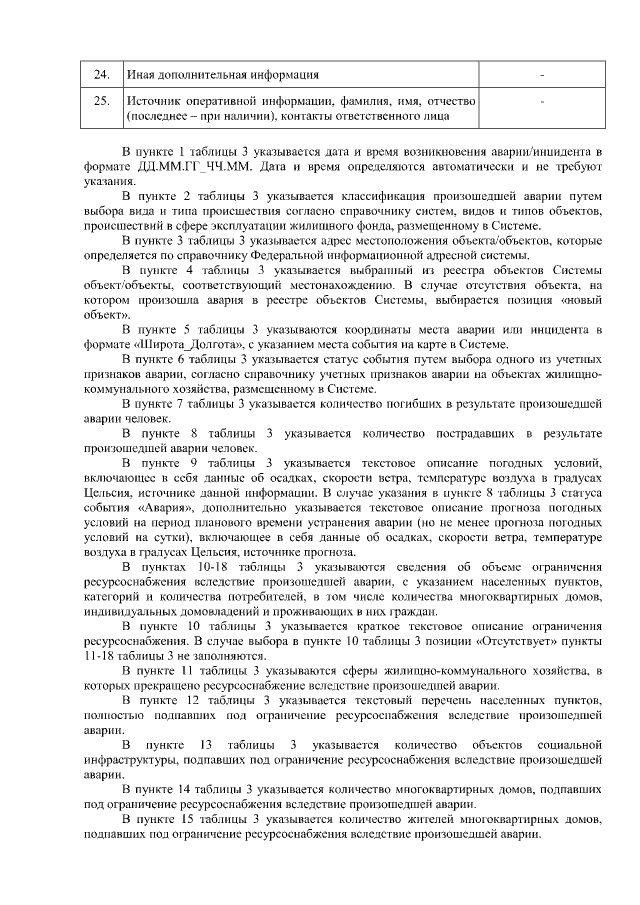 | 24. | Иная дополнительная информация | - |
|---|---|---|
| 25. | Источник оперативной информации, фамилия, имя, отчество (последнее – при наличии), контакты ответственного лица | - |

В пункте 1 таблицы 3 указывается дата и время возникновения аварии/инцидента в формате ДД.ММ.ГГ_ЧЧ.ММ. Дата и время определяются автоматически и не требуют указания.

В пункте 2 таблицы 3 указывается классификация произошедшей аварии путем выбора вида и типа происшествия согласно справочнику систем, видов и типов объектов, происшествий в сфере эксплуатации жилищного фонда, размещенному в Системе.

В пункте 3 таблицы 3 указывается адрес местоположения объекта/объектов, которые определяется по справочнику Федеральной информационной адресной системы.

В пункте 4 таблицы 3 указывается выбранный из реестра объектов Системы объект/объекты, соответствующий местонахождению. В случае отсутствия объекта, на котором произошла авария в реестре объектов Системы, выбирается позиция «новый объект».

В пункте 5 таблицы 3 указываются координаты места аварии или инцидента в формате «Широта_Долгота», с указанием места события на карте в Системе.

В пункте 6 таблицы 3 указывается статус события путем выбора одного из учетных признаков аварии, согласно справочнику учетных признаков аварии на объектах жилищно-коммунального хозяйства, размещенному в Системе.

В пункте 7 таблицы 3 указывается количество погибших в результате произошедшей аварии человек.

В пункте 8 таблицы 3 указывается количество пострадавших в результате произошедшей аварии человек.

В пункте 9 таблицы 3 указывается текстовое описание погодных условий, включающее в себя данные об осадках, скорости ветра, температуре воздуха в градусах Цельсия, источнике данной информации. В случае указания в пункте 8 таблицы 3 статуса события «Авария», дополнительно указывается текстовое описание прогноза погодных условий на период планового времени устранения аварии (но не менее прогноза погодных условий на сутки), включающее в себя данные об осадках, скорости ветра, температуре воздуха в градусах Цельсия, источнике прогноза.

В пунктах 10-18 таблицы 3 указываются сведения об объеме ограничения ресурсоснабжения вследствие произошедшей аварии, с указанием населенных пунктов, категорий и количества потребителей, в том числе количества многоквартирных домов, индивидуальных домовладений и проживающих в них граждан.

В пункте 10 таблицы 3 указывается краткое текстовое описание ограничения ресурсоснабжения. В случае выбора в пункте 10 таблицы 3 позиции «Отсутствует» пункты 11-18 таблицы 3 не заполняются.

В пункте 11 таблицы 3 указываются сферы жилищно-коммунального хозяйства, в которых прекращено ресурсоснабжение вследствие произошедшей аварии.

В пункте 12 таблицы 3 указывается текстовый перечень населенных пунктов, полностью подпавших под ограничение ресурсоснабжения вследствие произошедшей аварии.

В пункте 13 таблицы 3 указывается количество объектов социальной инфраструктуры, подпавших под ограничение ресурсоснабжения вследствие произошедшей аварии.

В пункте 14 таблицы 3 указывается количество многоквартирных домов, подпавших под ограничение ресурсоснабжения вследствие произошедшей аварии.

В пункте 15 таблицы 3 указывается количество жителей многоквартирных домов, подпавших под ограничение ресурсоснабжения вследствие произошедшей аварии.